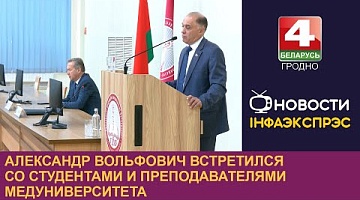 4
БЕЛАРУСЬ
ГРОДНО

НОВОСТИ
ІНФАЭКСПРЭС

АЛЕКСАНДР ВОЛЬФОВИЧ ВСТРЕТИЛСЯ СО СТУДЕНТАМИ И ПРЕПОДАВАТЕЛЯМИ МЕДУНИВЕРСИТЕТА